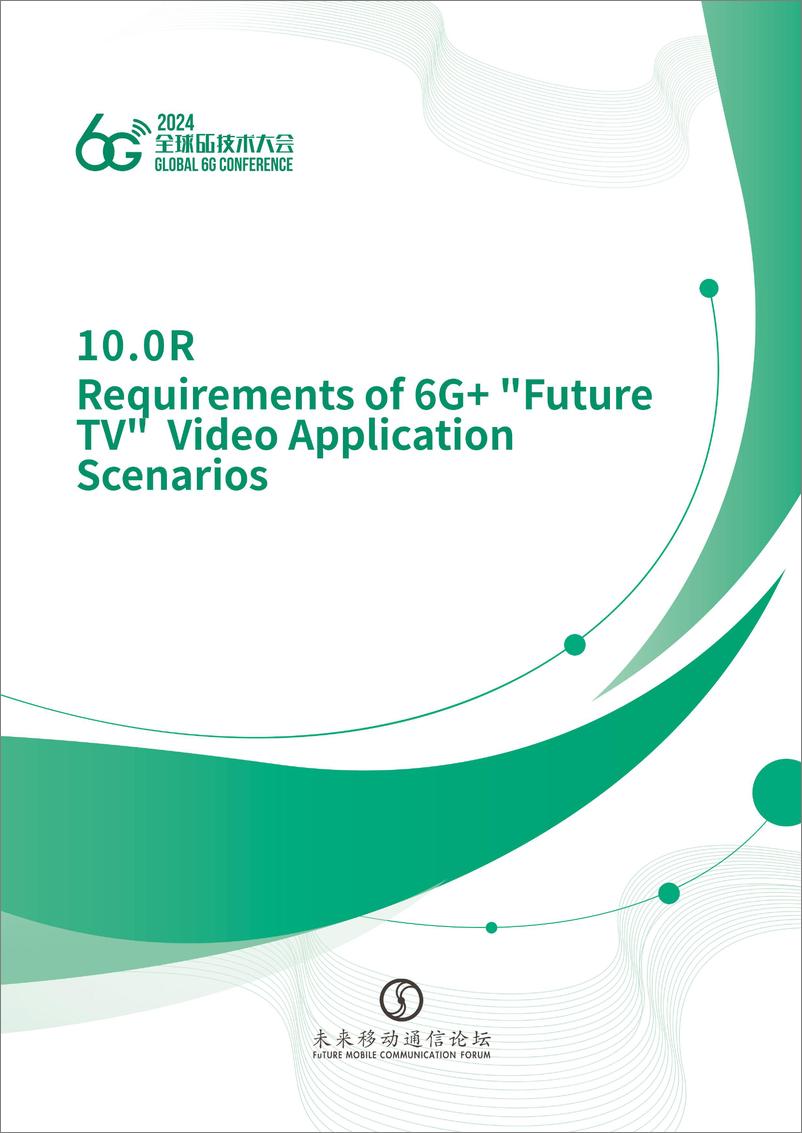 6G 2024 全球6G技术大会 GLOBAL 6G CONFERENCE

10.0R
Requirements of 6G+ "Future TV" Video Application Scenarios

未来移动通信论坛
FuTURE MOBILE COMMUNICATION FORUM